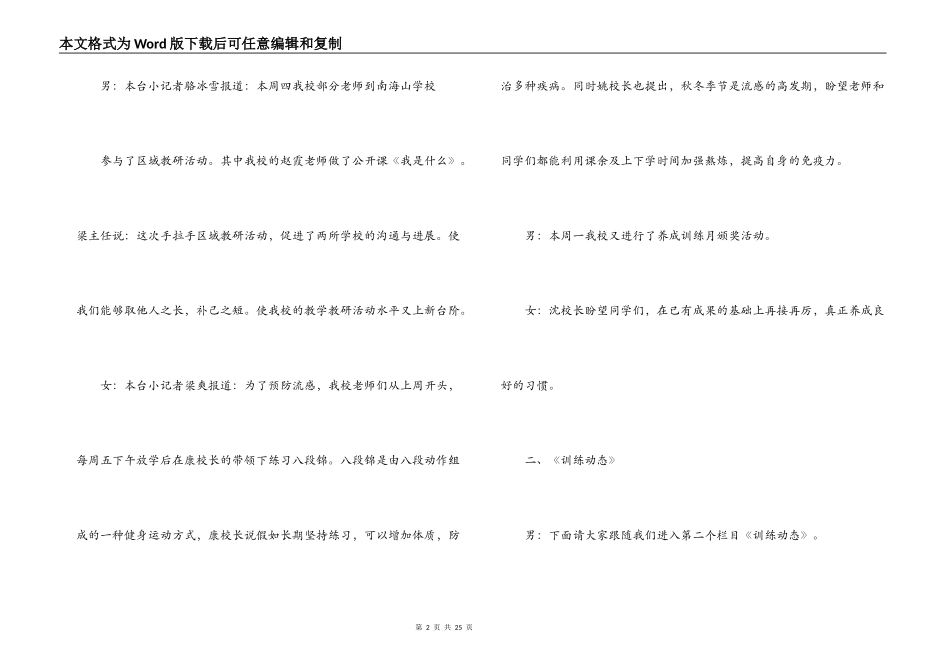 本文格式为Word版下载后可任意编辑和复制

男：本台小记者骆冰雪报道：本周四我校部分老师到南海山学校

参与了区域教研活动。其中我校的赵霞老师做了公开课《我是什么》。

梁主任说：这次手拉手区域教研活动，促进了两所学校的沟通与进展。使

我们能够取他人之长，补己之短。使我校的教学教研活动水平又上新台阶。

女：本台小记者梁爽报道：为了预防流感，我校老师们从上周开头，

每周五下午放学后在康校长的带领下练习八段锦。八段锦是由八段动作组

成的一种健身运动方式，康校长说假如长期坚持练习，可以增加体质，防

治多种疾病。同时姚校长也提出，秋冬季节是流感的高发期，盼望老师和

同学们都能利用课余及上下学时间加强熬炼，提高自身的免疫力。

男：本周一我校又进行了养成训练月颁奖活动。

女：沈校长盼望同学们，在已有成果的基础上再接再厉，真正养成良

好的习惯。

二、《训练动态》

男：下面请大家跟随我们进入第二个栏目《训练动态》。

第 2 页 共 25 页